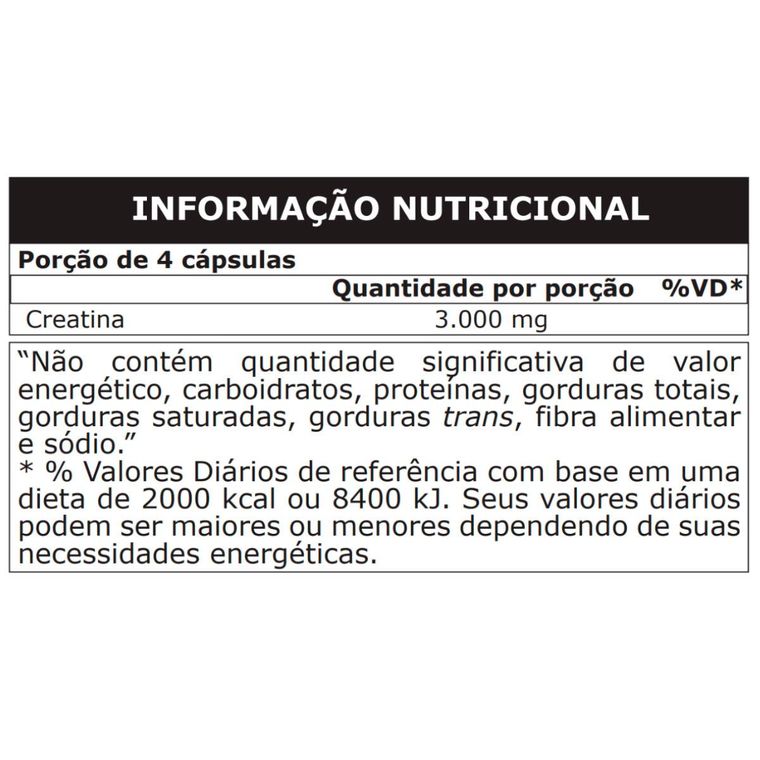 INFORMAÇÃO NUTRICIONAL

Porção de 4 cápsulas

|  | Quantidade por porção | %VD* |
|---|---|---|
| Creatina | 3.000 mg |  |

"Não contém quantidade significativa de valor energético, carboidratos, proteínas, gorduras totais, gorduras saturadas, gorduras trans, fibra alimentar e sódio."

* % Valores Diários de referência com base em uma dieta de 2000 kcal ou 8400 kJ. Seus valores diários podem ser maiores ou menores dependendo de suas necessidades energéticas.